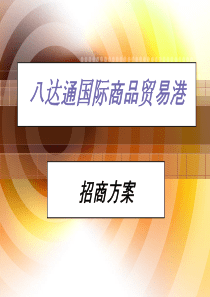 八达通国际商品贸易港

招商方案